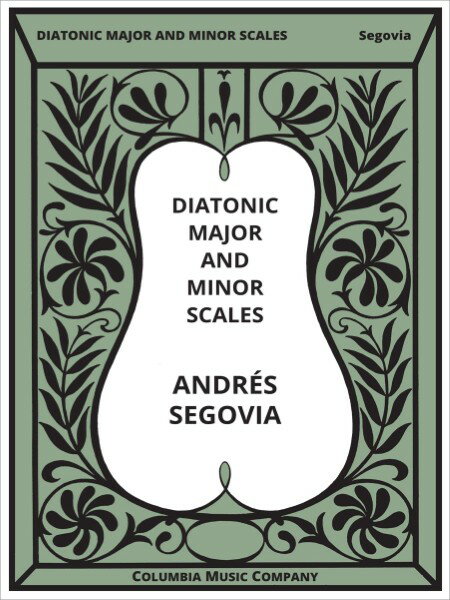 DIATONIC MAJOR AND MINOR SCALES Segovia

DIATONIC MAJOR AND MINOR SCALES

ANDRÉS SEGOVIA

COLUMBIA MUSIC COMPANY